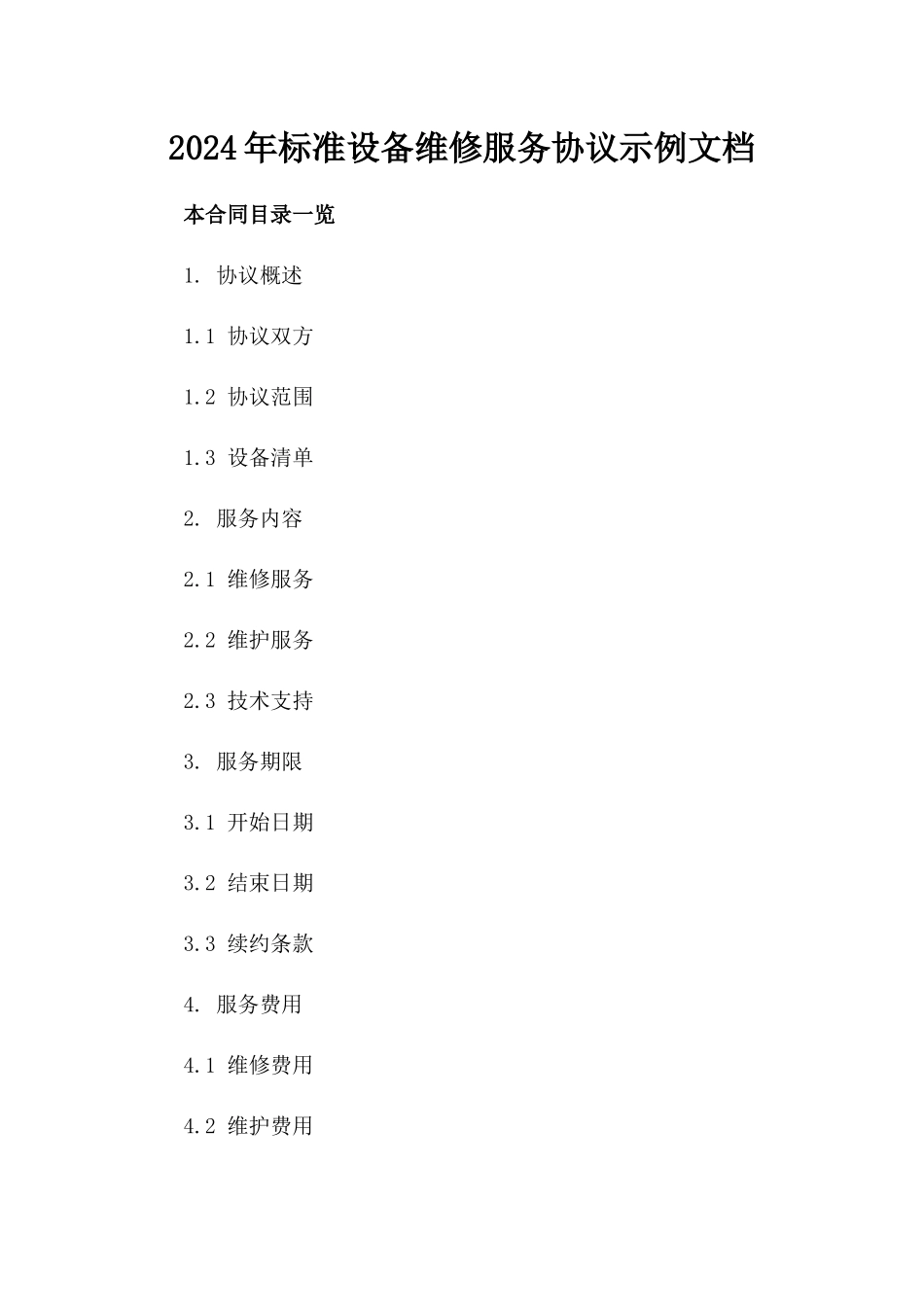 2024年标准设备维修服务协议示例文档

本合同目录一览

1. 协议概述

1.1 协议双方

1.2 协议范围

1.3 设备清单

2. 服务内容

2.1 维修服务

2.2 维护服务

2.3 技术支持

3. 服务期限

3.1 开始日期

3.2 结束日期

3.3 续约条款

4. 服务费用

4.1 维修费用

4.2 维护费用